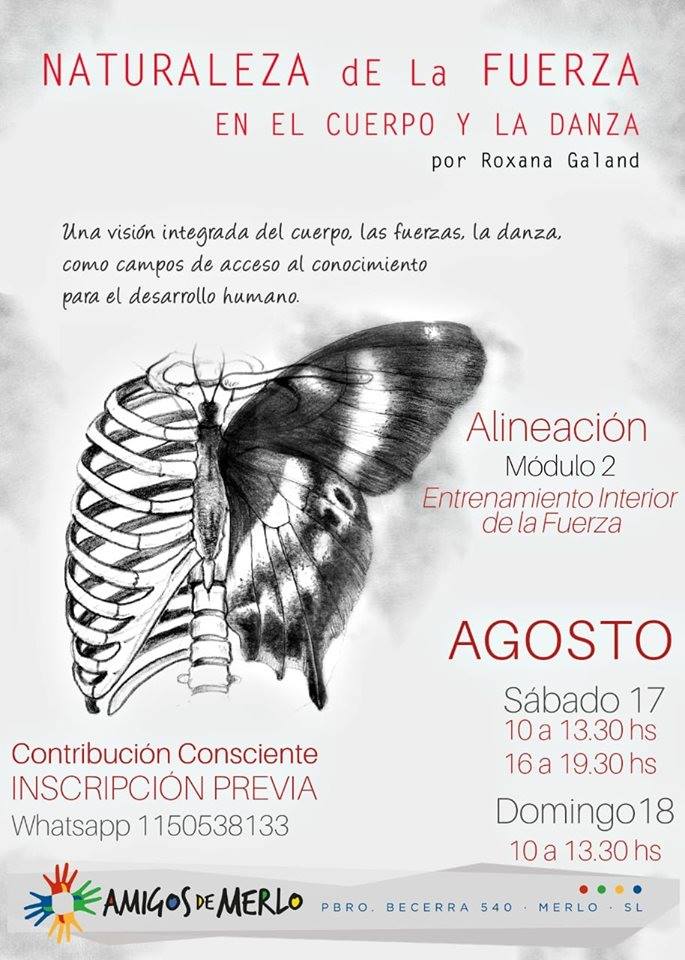 NATURALEZA dE La FUERZA
EN EL CUERPO Y LA DANZA
por Roxana Galand

Una visión integrada del cuerpo, las fuerzas, la danza, como campos de acceso al conocimiento para el desarrollo humano.

Alineación
Módulo 2
Entrenamiento Interior de la Fuerza

AGOSTO
Sábado 17
10 a 13.30 hs
16 a 19.30 hs
Domingo18
10 a 13.30 hs

Contribución Consciente
INSCRIPCIÓN PREVIA
Whatsapp 1150538133

AMIGOS DE MERLO
PBRO. BECERRA 540 · MERLO · SL